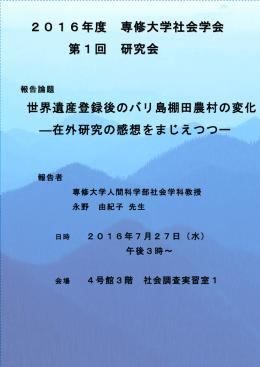 ２０１６年度　専修大学社会学会
第１回　研究会

報告論題
世界遺産登録後のバリ島棚田農村の変化
―在外研究の感想をまじえつつ―

報告者
専修大学人間科学部社会学科教授
永野　由紀子 先生

日時　２０１６年７月２７日（水）
午後３時～

会場　４号館３階　社会調査実習室１